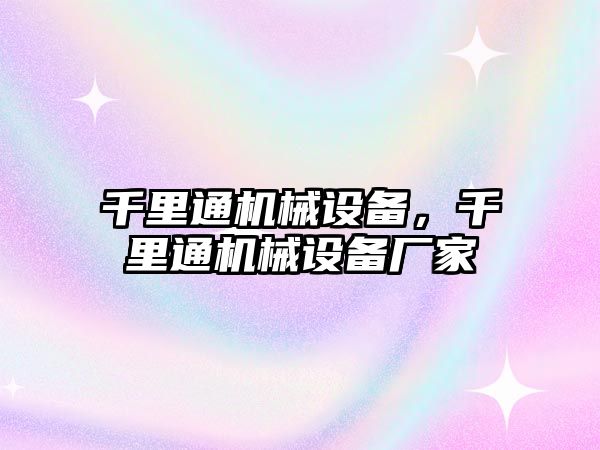 千里通机械设备，千里通机械设备厂家